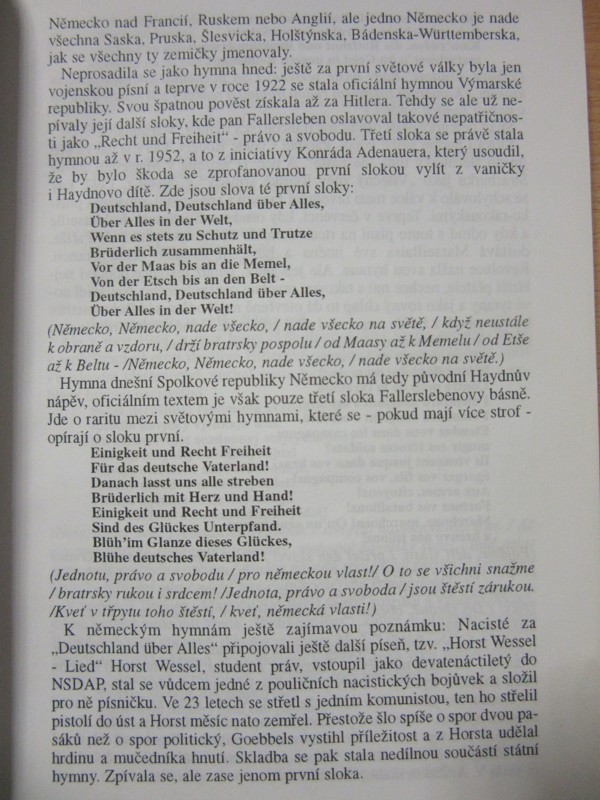 Německo nad Francií, Ruskem nebo Anglií, ale jedno Německo je nade všechna Saska, Pruska, Šlesvicka, Holštýnska, Bádenska-Württemberska, jak se všechny ty zemičky jmenovaly.

Neprosadila se jako hymna hned: ještě za první světové války byla jen vojenskou písní a teprve v roce 1922 se stala oficiální hymnou Výmarské republiky. Svou špatnou pověst získala až za Hitlera. Tehdy se ale už nepívaly její další sloky, kde pan Fallersleben oslavoval takové nepatřičnosti jako „Recht und Freiheit“ - právo a svobodu. Třetí sloka se právě stala hymnou až v r. 1952, a to z iniciativy Konráda Adenauera, který usoudil, že by bylo škoda se zprofanovanou první slokou vylít z vaničky i Haydnovo dítě. Zde jsou slova té první sloky:

Deutschland, Deutschland über Alles,
Über Alles in der Welt,
Wenn es stets zu Schutz und Trutze
Brüderlich zusammenhält,
Vor der Maas bis an die Memel,
Von der Etsch bis an den Belt -
Deutschland, Deutschland über Alles,
Über Alles in der Welt!

(Německo, Německo, nade všecko, / nade všecko na světě, / když neustále k obraně a vzdoru, / drží bratrsky pospolu / od Maasy až k Memelu / od Etše až k Beltu - /Německo, Německo, nade všecko, / nade všecko na světě.)

Hymna dnešní Spolkové republiky Německo má tedy původní Haydnův nápěv, oficiálním textem je však pouze třetí sloka Fallerslebenovy básně. Jde o raritu mezi světovými hymnami, které se - pokud mají více strof - opírají o sloku první.

Einigkeit und Recht Freiheit
Für das deutsche Vaterland!
Danach lasst uns alle streben
Brüderlich mit Herz und Hand!
Einigkeit und Recht und Freiheit
Sind des Glückes Unterpfand.
Blüh'im Glanze dieses Glückes,
Blühe deutsches Vaterland!

(Jednotu, právo a svobodu / pro německou vlast!/ O to se všichni snažme / bratrsky rukou i srdcem! /Jednota, právo a svoboda / jsou štěstí zárukou. /Kveť v třpytu toho štěstí, / kveť, německá vlasti!)

K německým hymnám ještě zajímavou poznámku: Nacisté za „Deutschland über Alles“ připojovali ještě další píseň, tzv. „Horst Wessel - Lied“ Horst Wessel, student práv, vstoupil jako devatenáctiletý do NSDAP, stal se vůdcem jedné z pouličních nacistických bojůvek a složil pro ně písničku. Ve 23 letech se střetl s jedním komunistou, ten ho střelil pistolí do úst a Horst měsíc nato zemřel. Přestože šlo spíše o spor dvou pasáků než o spor politický, Goebbels vystihl příležitost a z Horsta udělal hrdinu a mučedníka hnutí. Skladba se pak stala nedílnou součástí státní hymny. Zpívala se, ale zase jenom první sloka.